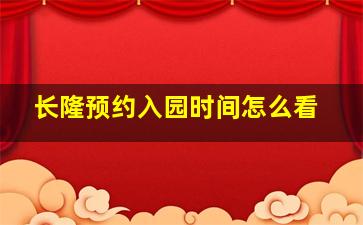 长隆预约入园时间怎么看